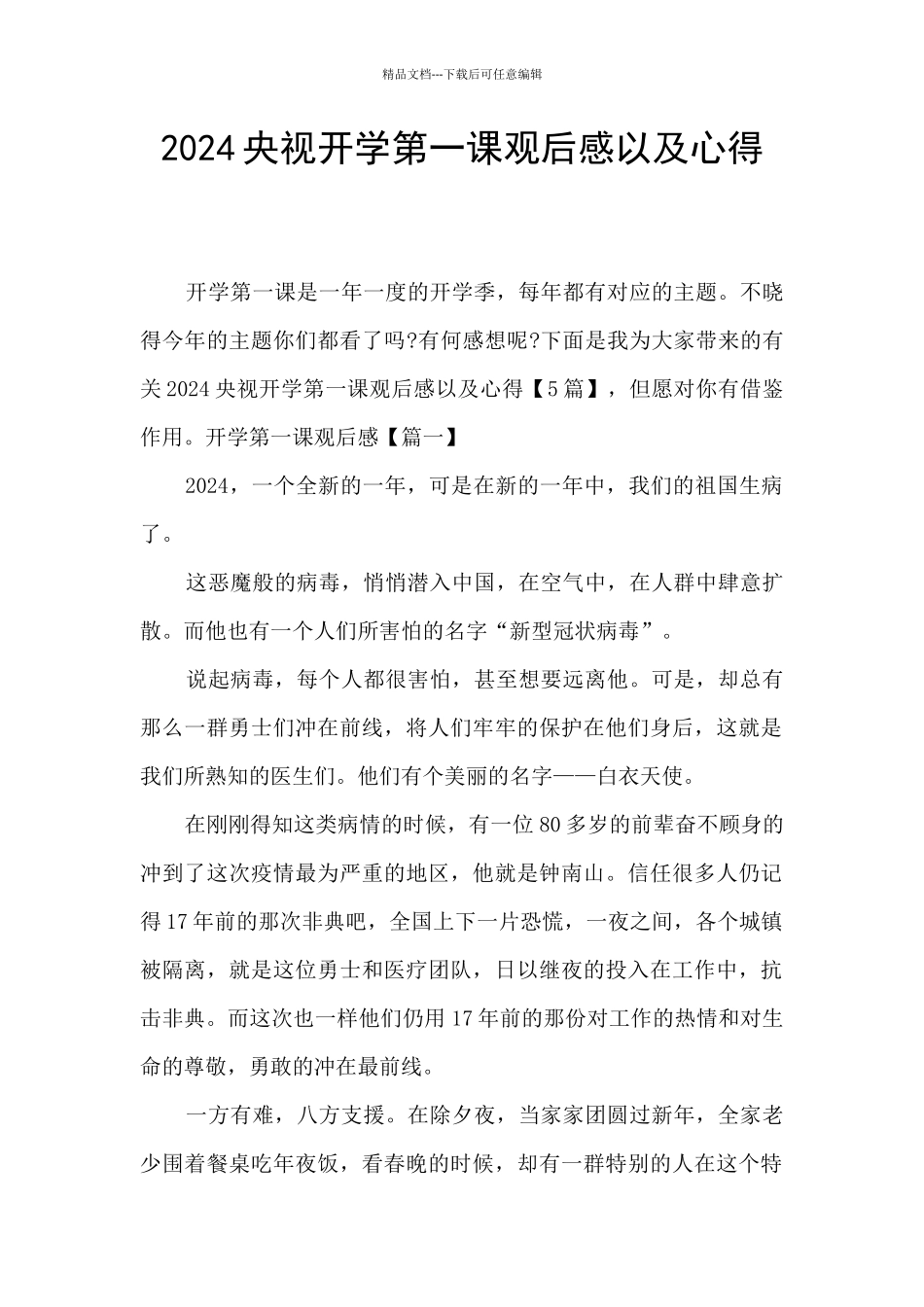 精品文档---下载后可任意编辑

2024 央视开学第一课观后感以及心得

开学第一课是一年一度的开学季，每年都有对应的主题。不晓得今年的主题你们都看了吗?有何感想呢?下面是我为大家带来的有关 2024 央视开学第一课观后感以及心得【5 篇】，但愿对你有借鉴作用。开学第一课观后感【篇一】

2024，一个全新的一年，可是在新的一年中，我们的祖国生病了。

这恶魔般的病毒，悄悄潜入中国，在空气中，在人群中肆意扩散。而他也有一个人们所害怕的名字“新型冠状病毒”。

说起病毒，每个人都很害怕，甚至想要远离他。可是，却总有那么一群勇士们冲在前线，将人们牢牢的保护在他们身后，这就是我们所熟知的医生们。他们有个美丽的名字——白衣天使。

在刚刚得知这类病情的时候，有一位 80 多岁的前辈奋不顾身的冲到了这次疫情最为严重的地区，他就是钟南山。信任很多人仍记得 17 年前的那次非典吧，全国上下一片恐慌，一夜之间，各个城镇被隔离，就是这位勇士和医疗团队，日以继夜的投入在工作中，抗击非典。而这次也一样他们仍用 17 年前的那份对工作的热情和对生命的尊敬，勇敢的冲在最前线。

一方有难，八方支援。在除夕夜，当家家团圆过新年，全家老少围着餐桌吃年夜饭，看春晚的时候，却有一群特别的人在这个特